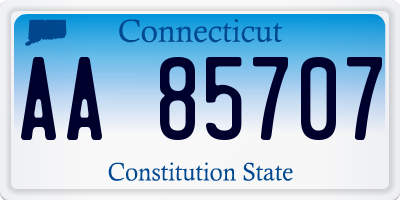 Connecticut

AA 85707

Constitution State